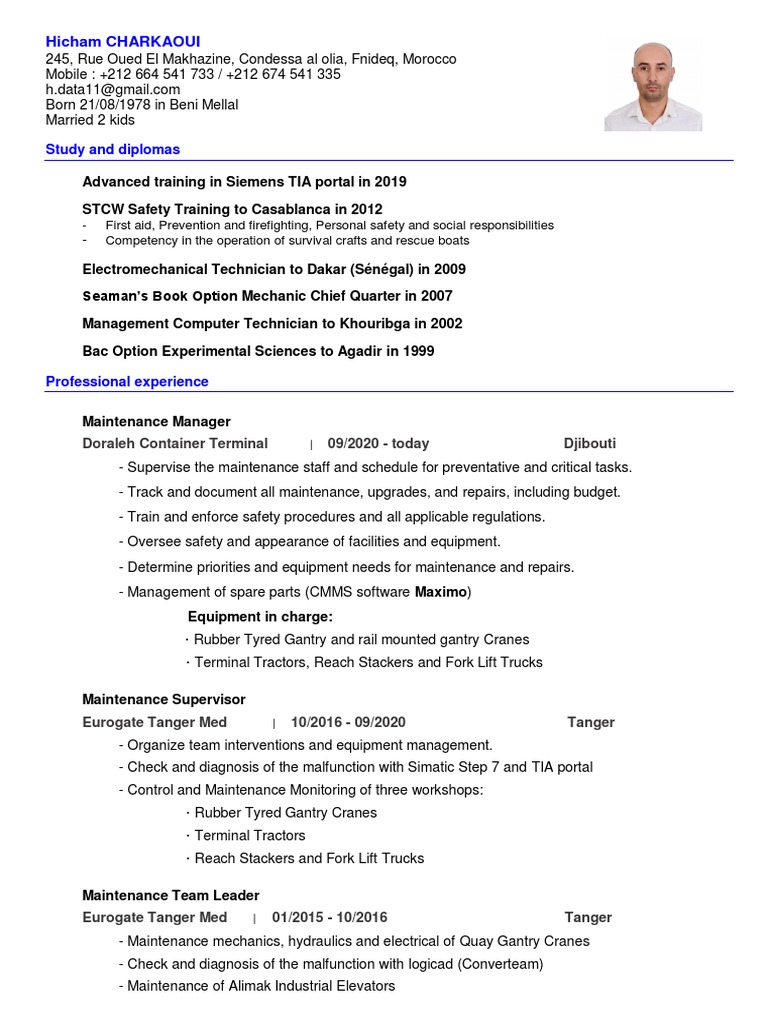 Hicham CHARKAOUI
245, Rue Oued El Makhazine, Condessa al olia, Fnideq, Morocco
Mobile : +212 664 541 733 / +212 674 541 335
h.data11@gmail.com
Born 21/08/1978 in Beni Mellal
Married 2 kids

Study and diplomas

Advanced training in Siemens TIA portal in 2019

STCW Safety Training to Casablanca in 2012
- First aid, Prevention and firefighting, Personal safety and social responsibilities
- Competency in the operation of survival crafts and rescue boats

Electromechanical Technician to Dakar (Sénégal) in 2009

Seaman's Book Option Mechanic Chief Quarter in 2007

Management Computer Technician to Khouribga in 2002

Bac Option Experimental Sciences to Agadir in 1999

Professional experience

Maintenance Manager
Doraleh Container Terminal | 09/2020 - today Djibouti
- Supervise the maintenance staff and schedule for preventative and critical tasks.
- Track and document all maintenance, upgrades, and repairs, including budget.
- Train and enforce safety procedures and all applicable regulations.
- Oversee safety and appearance of facilities and equipment.
- Determine priorities and equipment needs for maintenance and repairs.
- Management of spare parts (CMMS software Maximo)
Equipment in charge:
· Rubber Tyred Gantry and rail mounted gantry Cranes
· Terminal Tractors, Reach Stackers and Fork Lift Trucks

Maintenance Supervisor
Eurogate Tanger Med | 10/2016 - 09/2020 Tanger
- Organize team interventions and equipment management.
- Check and diagnosis of the malfunction with Simatic Step 7 and TIA portal
- Control and Maintenance Monitoring of three workshops:
· Rubber Tyred Gantry Cranes
· Terminal Tractors
· Reach Stackers and Fork Lift Trucks

Maintenance Team Leader
Eurogate Tanger Med | 01/2015 - 10/2016 Tanger
- Maintenance mechanics, hydraulics and electrical of Quay Gantry Cranes
- Check and diagnosis of the malfunction with logicad (Converteam)
- Maintenance of Alimak Industrial Elevators